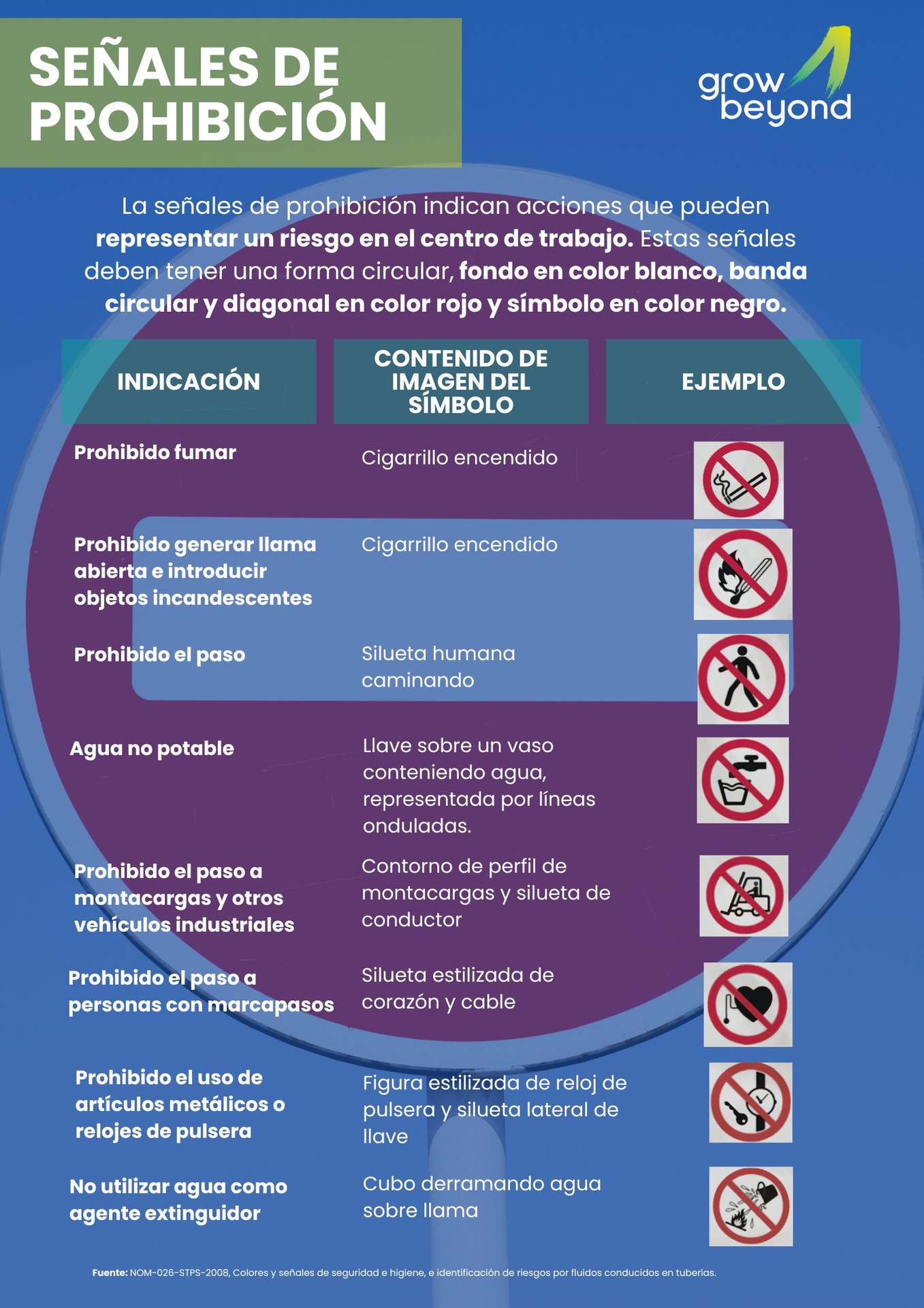 SEÑALES DE PROHIBICIÓN

grow beyond

La señales de prohibición indican acciones que pueden representar un riesgo en el centro de trabajo. Estas señales deben tener una forma circular, fondo en color blanco, banda circular y diagonal en color rojo y símbolo en color negro.

| INDICACIÓN | CONTENIDO DE IMAGEN DEL SÍMBOLO | EJEMPLO |
|---|---|---|
| Prohibido fumar | Cigarrillo encendido | |
| Prohibido generar llama abierta e introducir objetos incandescentes | Cigarrillo encendido | |
| Prohibido el paso | Silueta humana caminando | |
| Agua no potable | Llave sobre un vaso conteniendo agua, representada por líneas onduladas. | |
| Prohibido el paso a montacargas y otros vehículos industriales | Contorno de perfil de montacargas y silueta de conductor | |
| Prohibido el paso a personas con marcapasos | Silueta estilizada de corazón y cable | |
| Prohibido el uso de artículos metálicos o relojes de pulsera | Figura estilizada de reloj de pulsera y silueta lateral de llave | |
| No utilizar agua como agente extinguidor | Cubo derramando agua sobre llama | |

Fuente: NOM-026-STPS-2008, Colores y señales de seguridad e higiene, e identificación de riesgos por fluidos conducidos en tuberías.